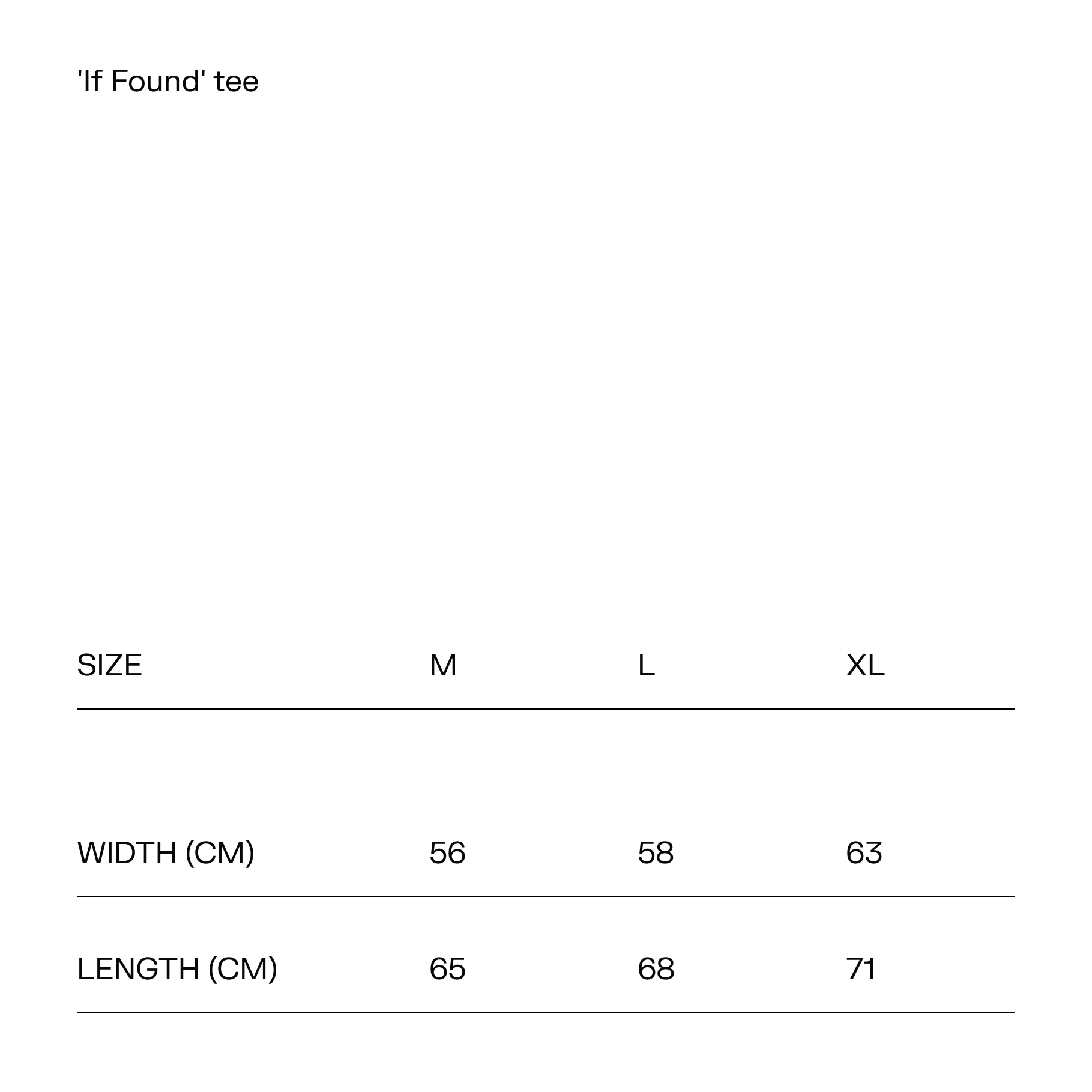 'If Found' tee

| SIZE | M | L | XL |
|---|---|---|---|
| WIDTH (CM) | 56 | 58 | 63 |
| LENGTH (CM) | 65 | 68 | 71 |